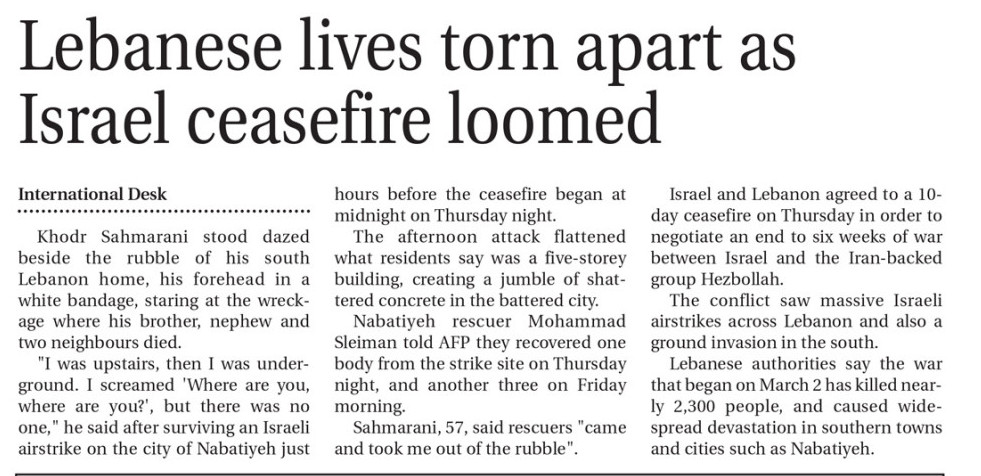 Lebanese lives torn apart as Israel ceasefire loomed

International Desk

Khodr Sahmarani stood dazed beside the rubble of his south Lebanon home, his forehead in a white bandage, staring at the wreckage where his brother, nephew and two neighbours died.

"I was upstairs, then I was underground. I screamed 'Where are you, where are you?', but there was no one," he said after surviving an Israeli airstrike on the city of Nabatiyeh just hours before the ceasefire began at midnight on Thursday night.

The afternoon attack flattened what residents say was a five-storey building, creating a jumble of shattered concrete in the battered city.

Nabatiyeh rescuer Mohammad Sleiman told AFP they recovered one body from the strike site on Thursday night, and another three on Friday morning.

Sahmarani, 57, said rescuers "came and took me out of the rubble".

Israel and Lebanon agreed to a 10-day ceasefire on Thursday in order to negotiate an end to six weeks of war between Israel and the Iran-backed group Hezbollah.

The conflict saw massive Israeli airstrikes across Lebanon and also a ground invasion in the south.

Lebanese authorities say the war that began on March 2 has killed nearly 2,300 people, and caused widespread devastation in southern towns and cities such as Nabatiyeh.